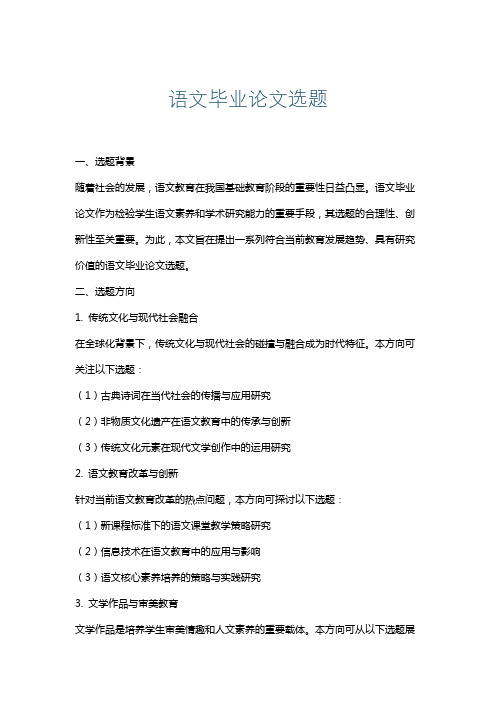 语文毕业论文选题

一、选题背景

随着社会的发展，语文教育在我国基础教育阶段的重要性日益凸显。语文毕业论文作为检验学生语文素养和学术研究能力的重要手段，其选题的合理性、创新性至关重要。为此，本文旨在提出一系列符合当前教育发展趋势、具有研究价值的语文毕业论文选题。

二、选题方向

1. 传统文化与现代社会融合

在全球化背景下，传统文化与现代社会的碰撞与融合成为时代特征。本方向可关注以下选题：

（1）古典诗词在当代社会的传播与应用研究

（2）非物质文化遗产在语文教育中的传承与创新

（3）传统文化元素在现代文学创作中的运用研究

2. 语文教育改革与创新

针对当前语文教育改革的热点问题，本方向可探讨以下选题：

（1）新课程标准下的语文课堂教学策略研究

（2）信息技术在语文教育中的应用与影响

（3）语文核心素养培养的策略与实践研究

3. 文学作品与审美教育

文学作品是培养学生审美情趣和人文素养的重要载体。本方向可从以下选题展